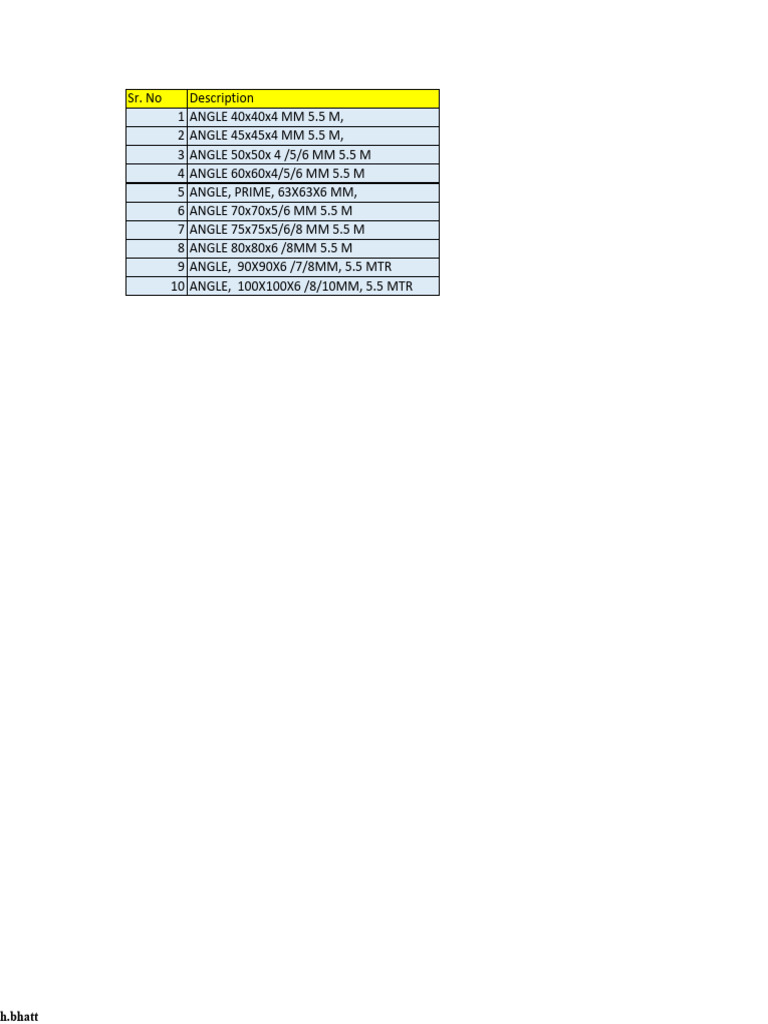 | Sr. No | Description |
|---|---|
| 1 | ANGLE 40x40x4 MM 5.5 M, |
| 2 | ANGLE 45x45x4 MM 5.5 M, |
| 3 | ANGLE 50x50x 4 /5/6 MM 5.5 M |
| 4 | ANGLE 60x60x4/5/6 MM 5.5 M |
| 5 | ANGLE, PRIME, 63X63X6 MM, |
| 6 | ANGLE 70x70x5/6 MM 5.5 M |
| 7 | ANGLE 75x75x5/6/8 MM 5.5 M |
| 8 | ANGLE 80x80x6 /8MM 5.5 M |
| 9 | ANGLE, 90X90X6 /7/8MM, 5.5 MTR |
| 10 | ANGLE, 100X100X6 /8/10MM, 5.5 MTR |

h.bhatt